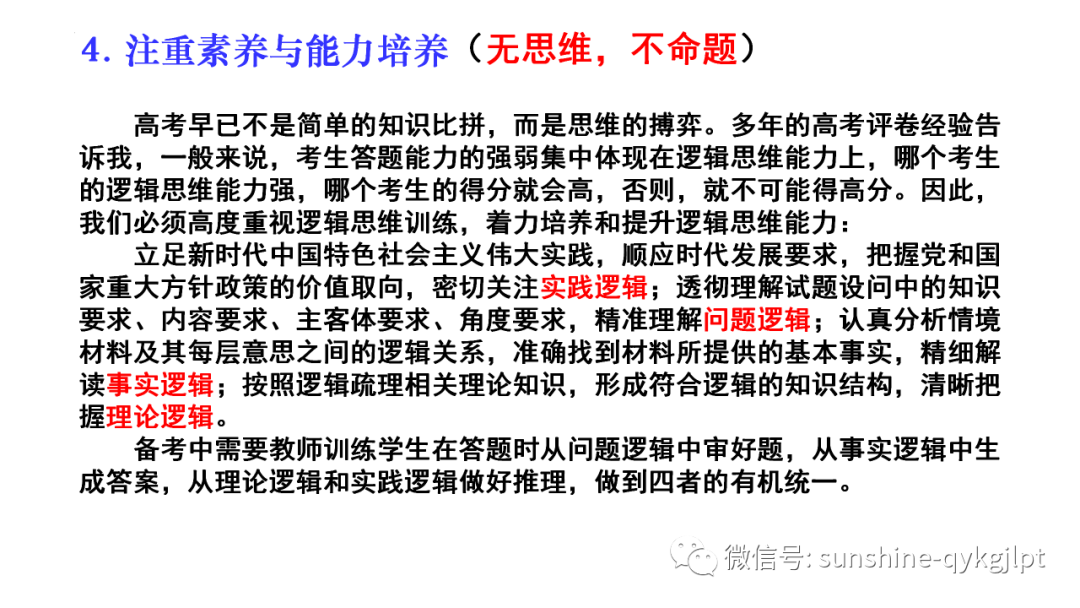 4. 注重素养与能力培养（无思维，不命题）

高考早已不是简单的知识比拼，而是思维的搏弈。多年的高考评卷经验告诉我，一般来说，考生答题能力的强弱集中体现在逻辑思维能力上，哪个考生的逻辑思维能力强，哪个考生的得分就会高，否则，就不可能得高分。因此，我们必须高度重视逻辑思维训练，着力培养和提升逻辑思维能力：

立足新时代中国特色社会主义伟大实践，顺应时代发展要求，把握党和国家重大方针政策的价值取向，密切关注实践逻辑；透彻理解试题设问中的知识要求、内容要求、主客体要求、角度要求，精准理解问题逻辑；认真分析情境材料及其每层意思之间的逻辑关系，准确找到材料所提供的基本事实，精细解读事实逻辑；按照逻辑疏理相关理论知识，形成符合逻辑的知识结构，清晰把握理论逻辑。

备考中需要教师训练学生在答题时从问题逻辑中审好题，从事实逻辑中生成答案，从理论逻辑和实践逻辑做好推理，做到四者的有机统一。

微信号: sunshine-qykgjlpt